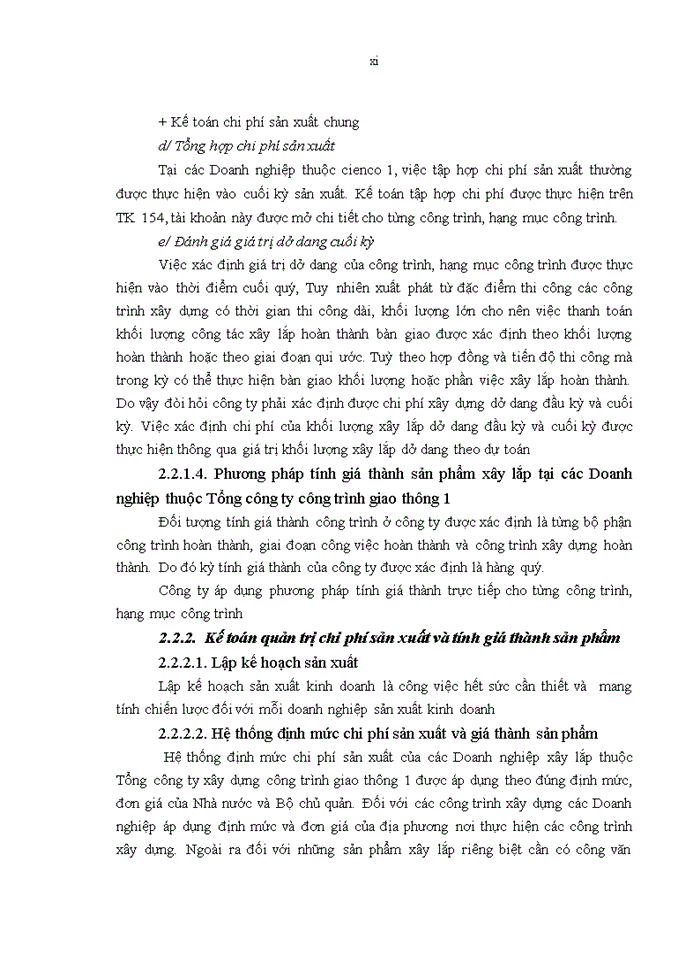 xi

+ Kế toán chi phí sản xuất chung

d/ Tổng hợp chi phí sản xuất

Tại các Doanh nghiệp thuộc cienco 1, việc tập hợp chi phí sản xuất thường được thực hiện vào cuối kỳ sản xuất. Kế toán tập hợp chi phí được thực hiện trên TK 154, tài khoản này được mở chi tiết cho từng công trình, hạng mục công trình.

e/ Đánh giá giá trị dở dang cuối kỳ

Việc xác định giá trị dở dang của công trình, hạng mục công trình được thực hiện vào thời điểm cuối quý, Tuy nhiên xuất phát từ đặc điểm thi công các công trình xây dựng có thời gian thi công dài, khối lượng lớn cho nên việc thanh toán khối lượng công tác xây lắp hoàn thành bàn giao được xác định theo khối lượng hoàn thành hoặc theo giai đoạn qui ước. Tuỳ theo hợp đồng và tiến độ thi công mà trong kỳ có thể thực hiện bàn giao khối lượng hoặc phần việc xây lắp hoàn thành. Do vậy đòi hỏi công ty phải xác định được chi phí xây dựng dở dang đầu kỳ và cuối kỳ. Việc xác định chi phí của khối lượng xây lắp dở dang đầu kỳ và cuối kỳ được thực hiện thông qua giá trị khối lượng xây lắp dở dang theo dự toán

2.2.1.4. Phương pháp tính giá thành sản phẩm xây lắp tại các Doanh nghiệp thuộc Tổng công ty công trình giao thông 1

Đối tượng tính giá thành công trình ở công ty được xác định là từng bộ phận công trình hoàn thành, giai đoạn công việc hoàn thành và công trình xây dựng hoàn thành. Do đó kỳ tính giá thành của công ty được xác định là hàng quý.

Công ty áp dụng phương pháp tính giá thành trực tiếp cho từng công trình, hạng mục công trình

2.2.2. Kế toán quản trị chi phí sản xuất và tính giá thành sản phẩm

2.2.2.1. Lập kế hoạch sản xuất

Lập kế hoạch sản xuất kinh doanh là công việc hết sức cần thiết và mang tính chiến lược đối với mỗi doanh nghiệp sản xuất kinh doanh

2.2.2.2. Hệ thống định mức chi phí sản xuất và giá thành sản phẩm

Hệ thống định mức chi phí sản xuất của các Doanh nghiệp xây lắp thuộc Tổng công ty xây dựng công trình giao thông 1 được áp dụng theo đúng định mức, đơn giá của Nhà nước và Bộ chủ quản. Đối với các công trình xây dựng các Doanh nghiệp áp dụng định mức và đơn giá của địa phương nơi thực hiện các công trình xây dựng. Ngoài ra đối với những sản phẩm xây lắp riêng biệt cần có công văn